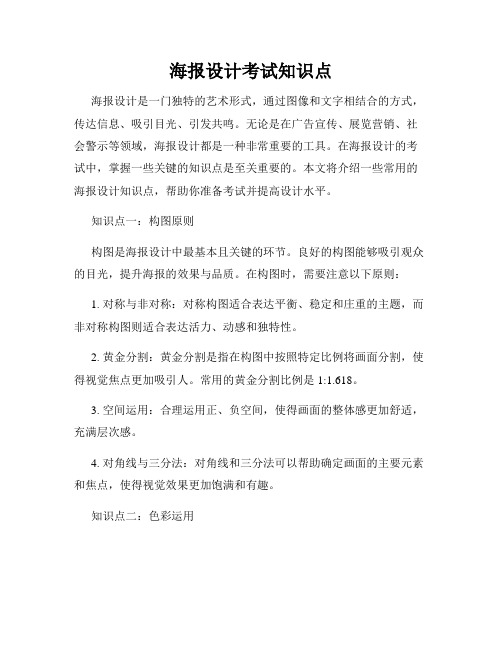 海报设计考试知识点

海报设计是一门独特的艺术形式，通过图像和文字相结合的方式，传达信息、吸引目光、引发共鸣。无论是在广告宣传、展览营销、社会警示等领域，海报设计都是一种非常重要的工具。在海报设计的考试中，掌握一些关键的知识点是至关重要的。本文将介绍一些常用的海报设计知识点，帮助你准备考试并提高设计水平。

知识点一：构图原则

构图是海报设计中最基本且关键的环节。良好的构图能够吸引观众的目光，提升海报的效果与品质。在构图时，需要注意以下原则：

1. 对称与非对称：对称构图适合表达平衡、稳定和庄重的主题，而非对称构图则适合表达活力、动感和独特性。

2. 黄金分割：黄金分割是指在构图中按照特定比例将画面分割，使得视觉焦点更加吸引人。常用的黄金分割比例是 1:1.618。

3. 空间运用：合理运用正、负空间，使得画面的整体感更加舒适，充满层次感。

4. 对角线与三分法：对角线和三分法可以帮助确定画面的主要元素和焦点，使得视觉效果更加饱满和有趣。

知识点二：色彩运用